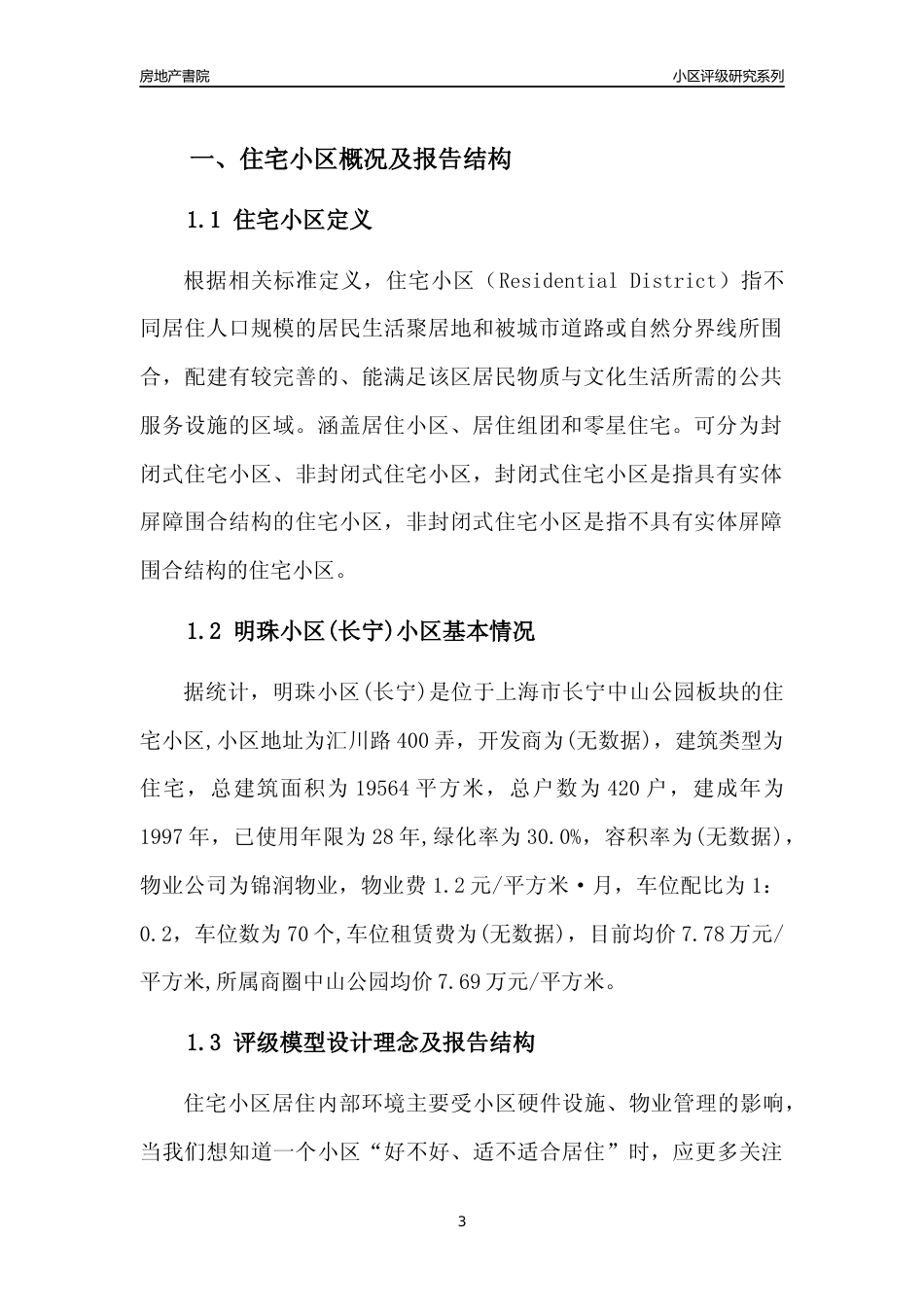 房地产書院

小区评级研究系列

一、住宅小区概况及报告结构

1.1 住宅小区定义

根据相关标准定义，住宅小区（Residential District）指不同居住人口规模的居民生活聚居地和被城市道路或自然分界线所围合，配建有较完善的、能满足该区居民物质与文化生活所需的公共服务设施的区域。涵盖居住小区、居住组团和零星住宅。可分为封闭式住宅小区、非封闭式住宅小区，封闭式住宅小区是指具有实体屏障围合结构的住宅小区，非封闭式住宅小区是指不具有实体屏障围合结构的住宅小区。

1.2 明珠小区(长宁)小区基本情况

据统计，明珠小区(长宁)是位于上海市长宁中山公园板块的住宅小区,小区地址为汇川路400弄，开发商为(无数据)，建筑类型为住宅，总建筑面积为19564平方米，总户数为420户，建成年为1997年，已使用年限为28年,绿化率为30.0%，容积率为(无数据)，物业公司为锦润物业，物业费1.2元/平方米·月，车位配比为1:0.2，车位数为70个,车位租赁费为(无数据)，目前均价7.78万元/平方米,所属商圈中山公园均价7.69万元/平方米。

1.3 评级模型设计理念及报告结构

住宅小区居住内部环境主要受小区硬件设施、物业管理的影响，当我们想知道一个小区“好不好、适不适合居住”时，应更多关注

3